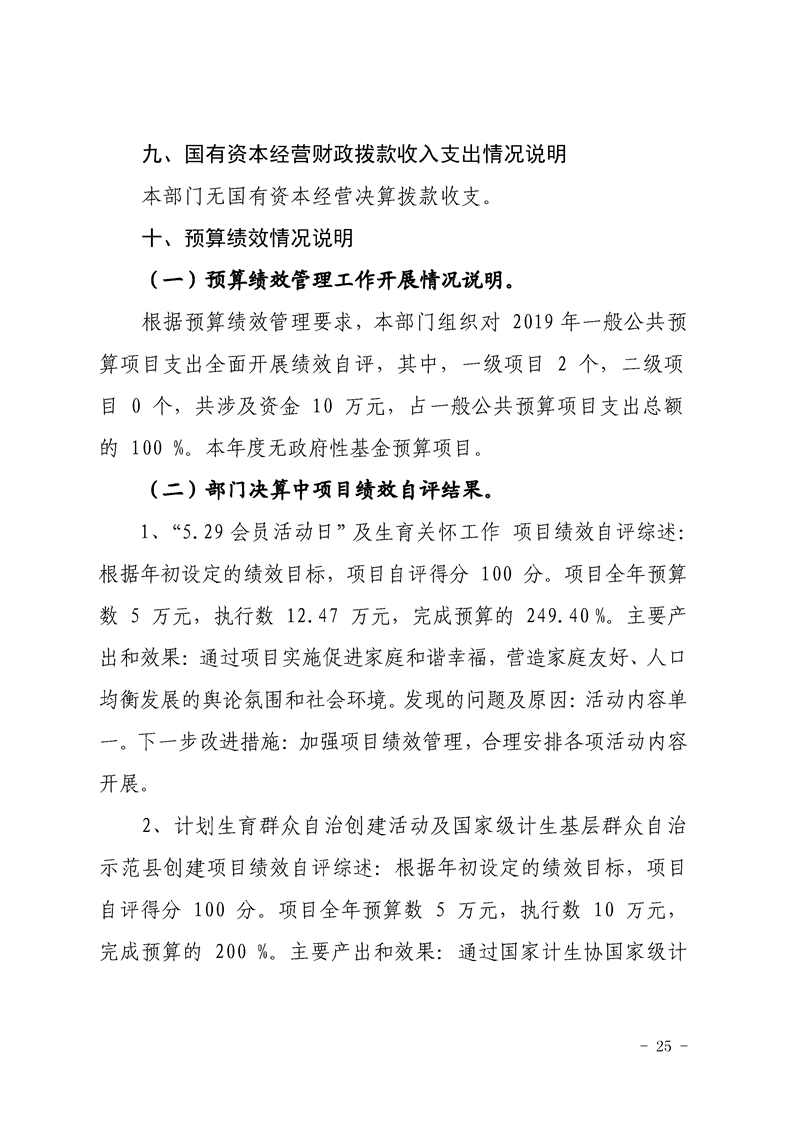 九、国有资本经营财政拨款收入支出情况说明

本部门无国有资本经营决算拨款收支。

十、预算绩效情况说明

（一）预算绩效管理工作开展情况说明。

根据预算绩效管理要求，本部门组织对 2019 年一般公共预算项目支出全面开展绩效自评，其中，一级项目 2 个，二级项目 0 个，共涉及资金 10 万元，占一般公共预算项目支出总额的 100 %。本年度无政府性基金预算项目。

（二）部门决算中项目绩效自评结果。

1、“5.29 会员活动日”及生育关怀工作 项目绩效自评综述：根据年初设定的绩效目标，项目自评得分 100 分。项目全年预算数 5 万元，执行数 12.47 万元，完成预算的 249.40 %。主要产出和效果：通过项目实施促进家庭和谐幸福，营造家庭友好、人口均衡发展的舆论氛围和社会环境。发现的问题及原因：活动内容单一。下一步改进措施：加强项目绩效管理，合理安排各项活动内容开展。

2、计划生育群众自治创建活动及国家级计生基层群众自治示范县创建项目绩效自评综述：根据年初设定的绩效目标，项目自评得分 100 分。项目全年预算数 5 万元，执行数 10 万元，完成预算的 200 %。主要产出和效果：通过国家计生协国家级计

- 25 -